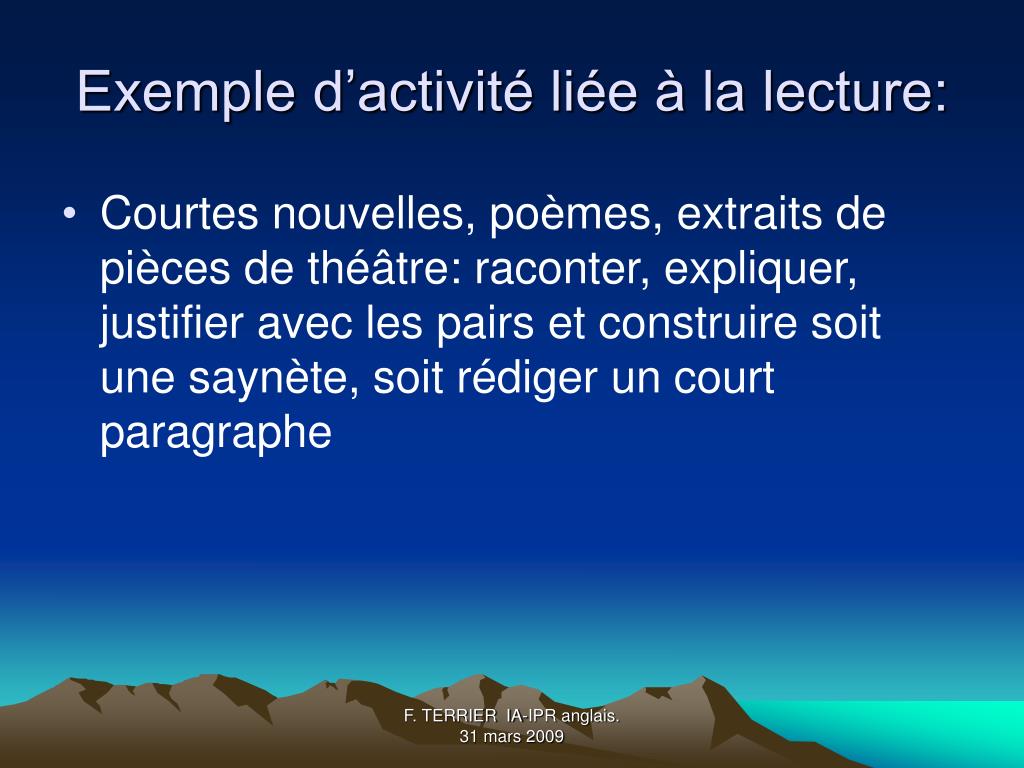 Exemple d’activité liée à la lecture:

• Courtes nouvelles, poèmes, extraits de pièces de théâtre: raconter, expliquer, justifier avec les pairs et construire soit une saynète, soit rédiger un court paragraphe

F. TERRIER IA-IPR anglais.
31 mars 2009